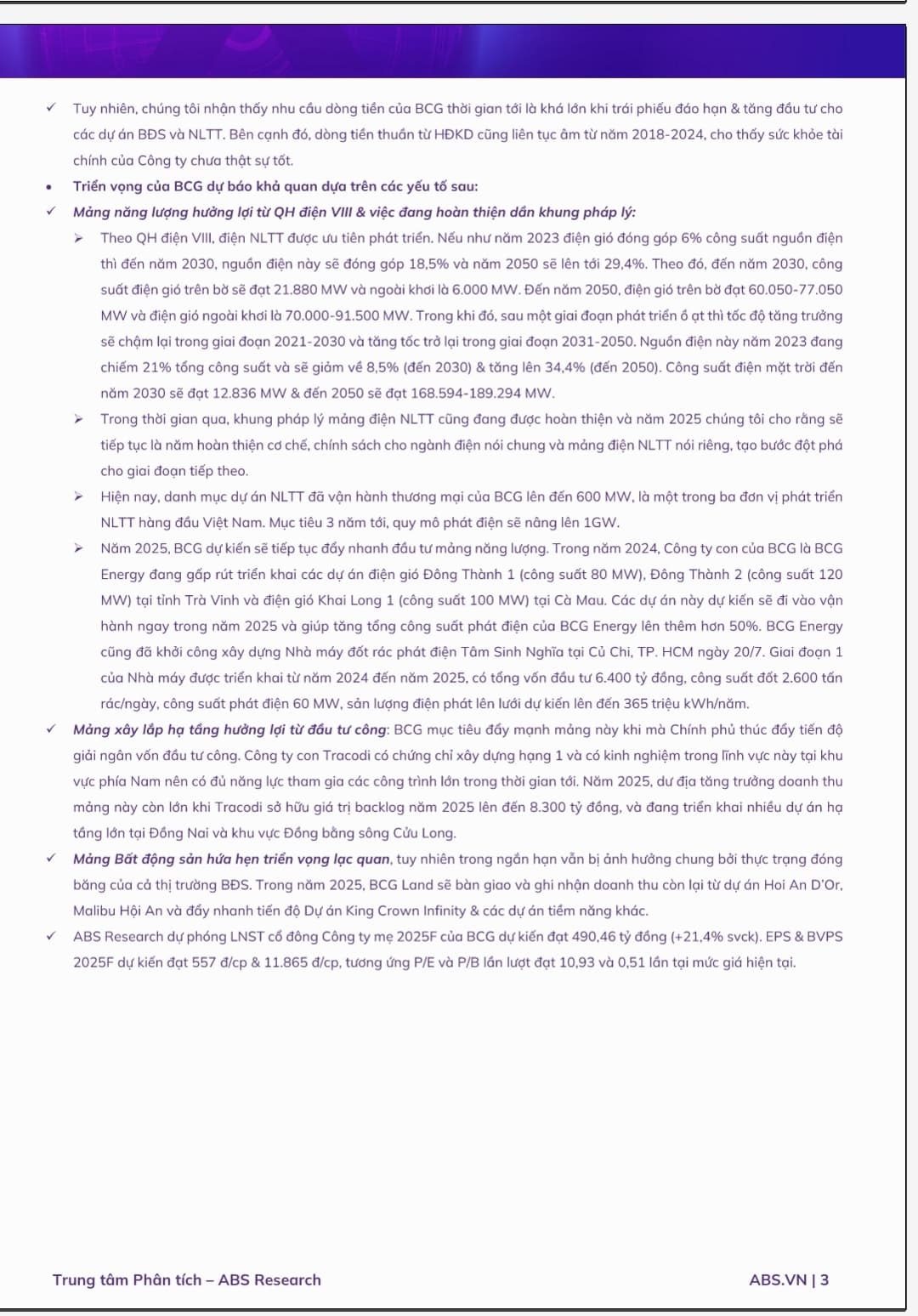 ✓ Tuy nhiên, chúng tôi nhận thấy nhu cầu dòng tiền của BCG thời gian tới là khá lớn khi trái phiếu đáo hạn & tăng đầu tư cho các dự án BĐS và NLTT. Bên cạnh đó, dòng tiền thuần từ HĐKD cũng liên tục âm từ năm 2018-2024, cho thấy sức khỏe tài chính của Công ty chưa thật sự tốt.

• Triển vọng của BCG dự báo khả quan dựa trên các yếu tố sau:

✓ Mảng năng lượng hưởng lợi từ QH điện VIII & việc đang hoàn thiện dần khung pháp lý:

➢ Theo QH điện VIII, điện NLTT được ưu tiên phát triển. Nếu như năm 2023 điện gió đóng góp 6% công suất nguồn điện thì đến năm 2030, nguồn điện này sẽ đóng góp 18,5% và năm 2050 sẽ lên tới 29,4%. Theo đó, đến năm 2030, công suất điện gió trên bờ sẽ đạt 21.880 MW và ngoài khơi là 6.000 MW. Đến năm 2050, điện gió trên bờ đạt 60.050-77.050 MW và điện gió ngoài khơi là 70.000-91.500 MW. Trong khi đó, sau một giai đoạn phát triển ồ ạt thì tốc độ tăng trưởng sẽ chậm lại trong giai đoạn 2021-2030 và tăng tốc trở lại trong giai đoạn 2031-2050. Nguồn điện này năm 2023 đang chiếm 21% tổng công suất và sẽ giảm về 8,5% (đến 2030) & tăng lên 34,4% (đến 2050). Công suất điện mặt trời đến năm 2030 sẽ đạt 12.836 MW & đến 2050 sẽ đạt 168.594-189.294 MW.

➢ Trong thời gian qua, khung pháp lý mảng điện NLTT cũng đang được hoàn thiện và năm 2025 chúng tôi cho rằng sẽ tiếp tục là năm hoàn thiện cơ chế, chính sách cho ngành điện nói chung và mảng điện NLTT nói riêng, tạo bước đột phá cho giai đoạn tiếp theo.

➢ Hiện nay, danh mục dự án NLTT đã vận hành thương mại của BCG lên đến 600 MW, là một trong ba đơn vị phát triển NLTT hàng đầu Việt Nam. Mục tiêu 3 năm tới, quy mô phát điện sẽ nâng lên 1GW.

➢ Năm 2025, BCG dự kiến sẽ tiếp tục đẩy nhanh đầu tư mảng năng lượng. Trong năm 2024, Công ty con của BCG là BCG Energy đang gấp rút triển khai các dự án điện gió Đông Thành 1 (công suất 80 MW), Đông Thành 2 (công suất 120 MW) tại tỉnh Trà Vinh và điện gió Khai Long 1 (công suất 100 MW) tại Cà Mau. Các dự án này dự kiến sẽ đi vào vận hành ngay trong năm 2025 và giúp tăng tổng công suất phát điện của BCG Energy lên thêm hơn 50%. BCG Energy cũng đã khởi công xây dựng Nhà máy đốt rác phát điện Tâm Sinh Nghĩa tại Củ Chi, TP. HCM ngày 20/7. Giai đoạn 1 của Nhà máy được triển khai từ năm 2024 đến năm 2025, có tổng vốn đầu tư 6.400 tỷ đồng, công suất đốt 2.600 tấn rác/ngày, công suất phát điện 60 MW, sản lượng điện phát lên lưới dự kiến lên đến 365 triệu kWh/năm.

✓ Mảng xây lắp hạ tầng hưởng lợi từ đầu tư công: BCG mục tiêu đẩy mạnh mảng này khi mà Chính phủ thúc đẩy tiến độ giải ngân vốn đầu tư công. Công ty con Tracodi có chứng chỉ xây dựng hạng 1 và có kinh nghiệm trong lĩnh vực này tại khu vực phía Nam nên có đủ năng lực tham gia các công trình lớn trong thời gian tới. Năm 2025, dư địa tăng trưởng doanh thu mảng này còn lớn khi Tracodi sở hữu giá trị backlog năm 2025 lên đến 8.300 tỷ đồng, và đang triển khai nhiều dự án hạ tầng lớn tại Đồng Nai và khu vực Đồng bằng sông Cửu Long.

✓ Mảng Bất động sản hứa hẹn triển vọng lạc quan, tuy nhiên trong ngắn hạn vẫn bị ảnh hưởng chung bởi thực trạng đóng băng của cả thị trường BĐS. Trong năm 2025, BCG Land sẽ bàn giao và ghi nhận doanh thu còn lại từ dự án Hoi An D'Or, Malibu Hội An và đẩy nhanh tiến độ Dự án King Crown Infinity & các dự án tiềm năng khác.

✓ ABS Research dự phóng LNST cổ đông Công ty mẹ 2025F của BCG dự kiến đạt 490,46 tỷ đồng (+21,4% svck). EPS & BVPS 2025F dự kiến đạt 557 đ/cp & 11.865 đ/cp, tương ứng P/E và P/B lần lượt đạt 10,93 và 0,51 lần tại mức giá hiện tại.

Trung tâm Phân tích – ABS Research

ABS.VN | 3